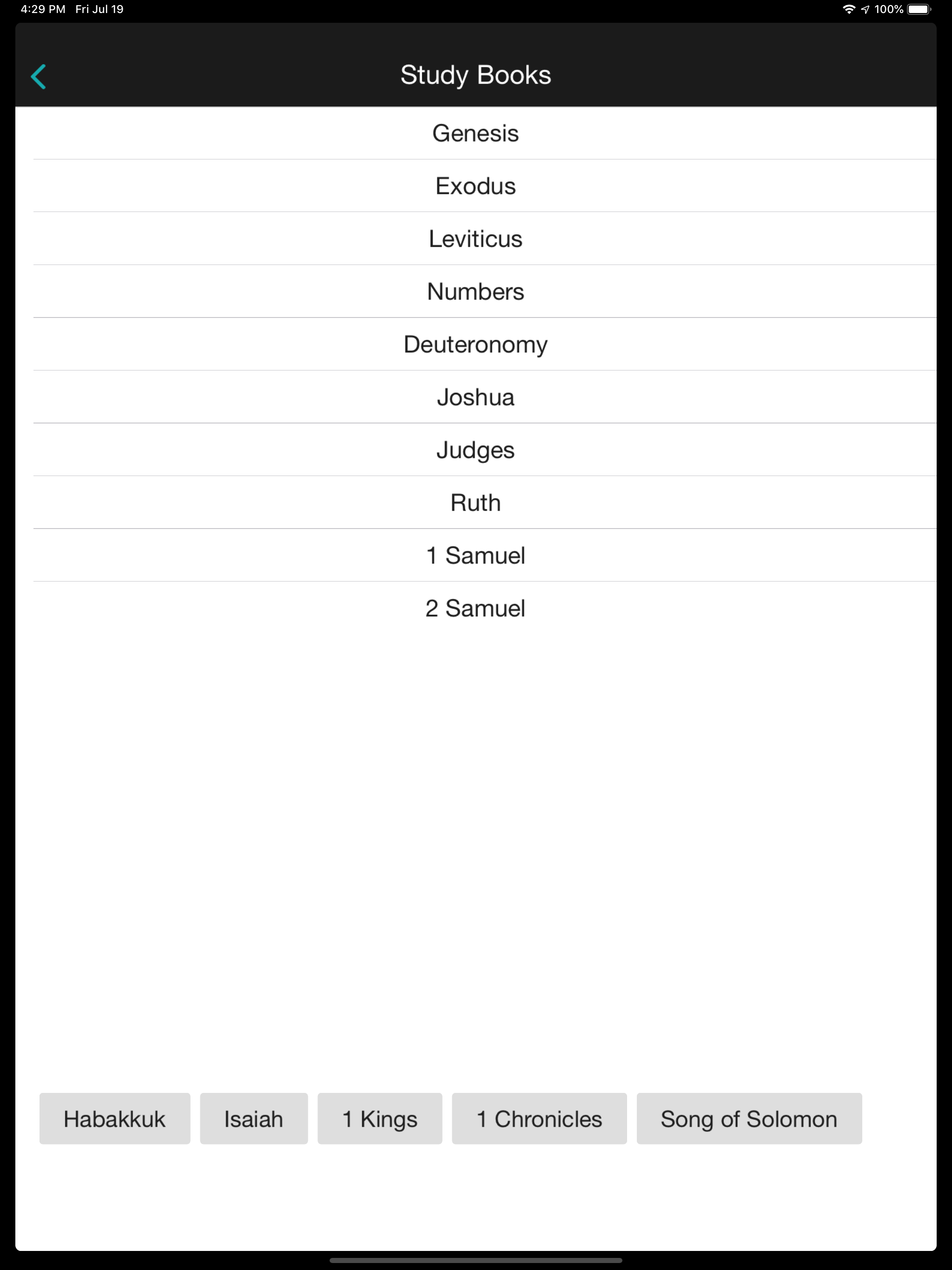 4:29 PM Fri Jul 19

100%

Study Books

Genesis

Exodus

Leviticus

Numbers

Deuteronomy

Joshua

Judges

Ruth

1 Samuel

2 Samuel

Habakkuk

Isaiah

1 Kings

1 Chronicles

Song of Solomon